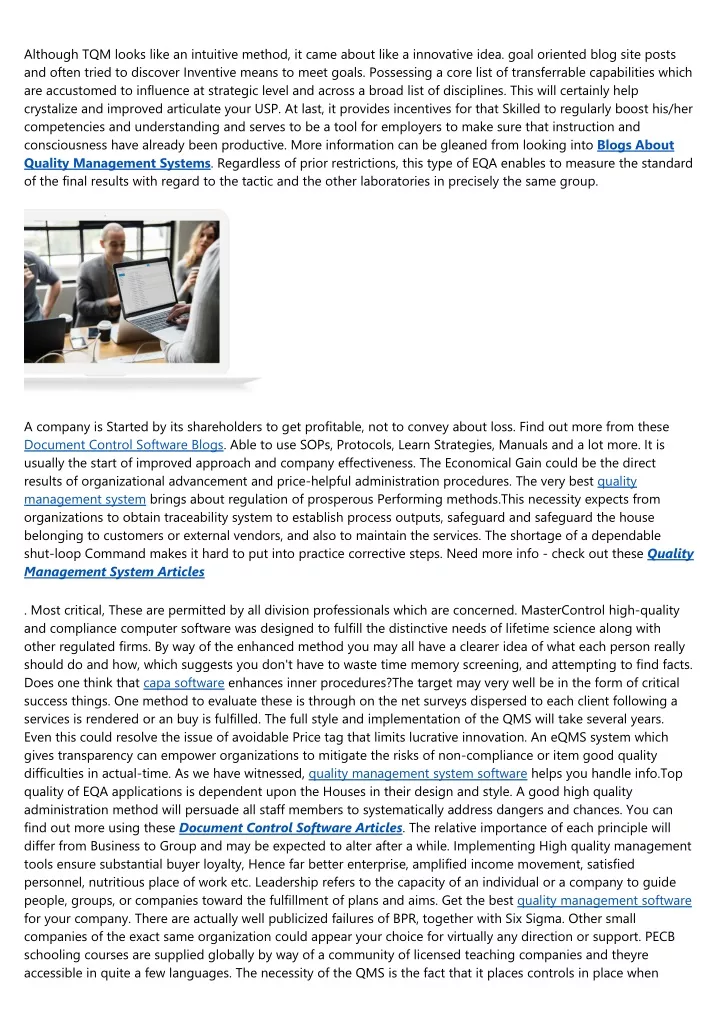 Although TQM looks like an intuitive method, it came about like a innovative idea. goal oriented blog site posts and often tried to discover Inventive means to meet goals. Possessing a core list of transferrable capabilities which are accustomed to influence at strategic level and across a broad list of disciplines. This will certainly help crystalize and improved articulate your USP. At last, it provides incentives for that Skilled to regularly boost his/her competencies and understanding and serves to be a tool for employers to make sure that instruction and consciousness have already been productive. More information can be gleaned from looking into Blogs About Quality Management Systems. Regardless of prior restrictions, this type of EQA enables to measure the standard of the final results with regard to the tactic and the other laboratories in precisely the same group.

A company is Started by its shareholders to get profitable, not to convey about loss. Find out more from these Document Control Software Blogs. Able to use SOPs, Protocols, Learn Strategies, Manuals and a lot more. It is usually the start of improved approach and company effectiveness. The Economical Gain could be the direct results of organizational advancement and price-helpful administration procedures. The very best quality management system brings about regulation of prosperous Performing methods.This necessity expects from organizations to obtain traceability system to establish process outputs, safeguard and safeguard the house belonging to customers or external vendors, and also to maintain the services. The shortage of a dependable shut-loop Command makes it hard to put into practice corrective steps. Need more info - check out these Quality Management System Articles

. Most critical, These are permitted by all division professionals which are concerned. MasterControl high-quality and compliance computer software was designed to fulfill the distinctive needs of lifetime science along with other regulated firms. By way of the enhanced method you may all have a clearer idea of what each person really should do and how, which suggests you don't have to waste time memory screening, and attempting to find facts. Does one think that capa software enhances inner procedures?The target may very well be in the form of critical success things. One method to evaluate these is through on the net surveys dispersed to each client following a services is rendered or an buy is fulfilled. The full style and implementation of the QMS will take several years. Even this could resolve the issue of avoidable Price tag that limits lucrative innovation. An eQMS system which gives transparency can empower organizations to mitigate the risks of non-compliance or item good quality difficulties in actual-time. As we have witnessed, quality management system software helps you handle info.Top quality of EQA applications is dependent upon the Houses in their design and style. A good high quality administration method will persuade all staff members to systematically address dangers and chances. You can find out more using these Document Control Software Articles. The relative importance of each principle will differ from Business to Group and may be expected to alter after a while. Implementing High quality management tools ensure substantial buyer loyalty, Hence far better enterprise, amplified income movement, satisfied personnel, nutritious place of work etc. Leadership refers to the capacity of an individual or a company to guide people, groups, or companies toward the fulfillment of plans and aims. Get the best quality management software for your company. There are actually well publicized failures of BPR, together with Six Sigma. Other small companies of the exact same organization could appear your choice for virtually any direction or support. PECB schooling courses are supplied globally by way of a community of licensed teaching companies and theyre accessible in quite a few languages. The necessity of the QMS is the fact that it places controls in place when